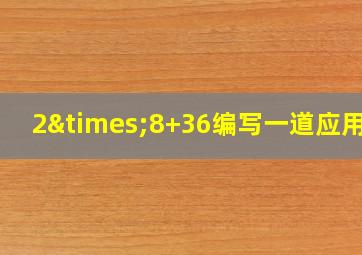 2&times;8+36编写一道应用